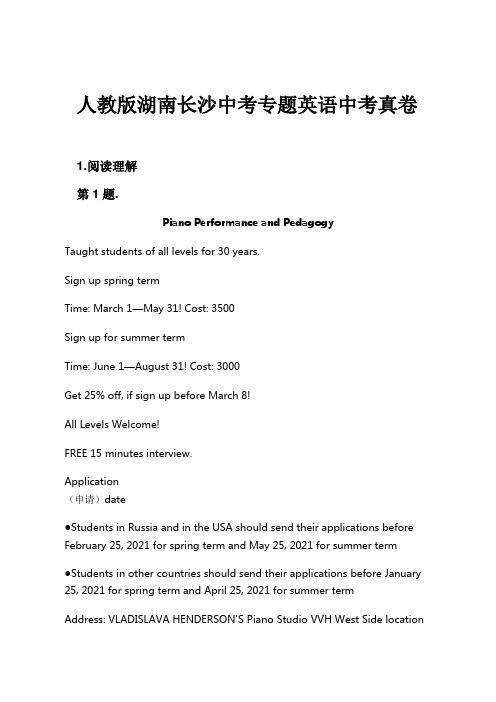 人教版湖南长沙中考专题英语中考真卷

1.阅读理解

第 1 题.

Piano Performance and Pedagogy

Taught students of all levels for 30 years.

Sign up spring term

Time: March 1—May 31! Cost: 3500

Sign up for summer term

Time: June 1—August 31! Cost: 3000

Get 25% off, if sign up before March 8!

All Levels Welcome!

FREE 15 minutes interview.

Application
（申请）date

●Students in Russia and in the USA should send their applications before February 25, 2021 for spring term and May 25, 2021 for summer term

●Students in other countries should send their applications before January 25, 2021 for spring term and April 25, 2021 for summer term

Address: VLADISLAVA HENDERSON'S Piano Studio VVH West Side location